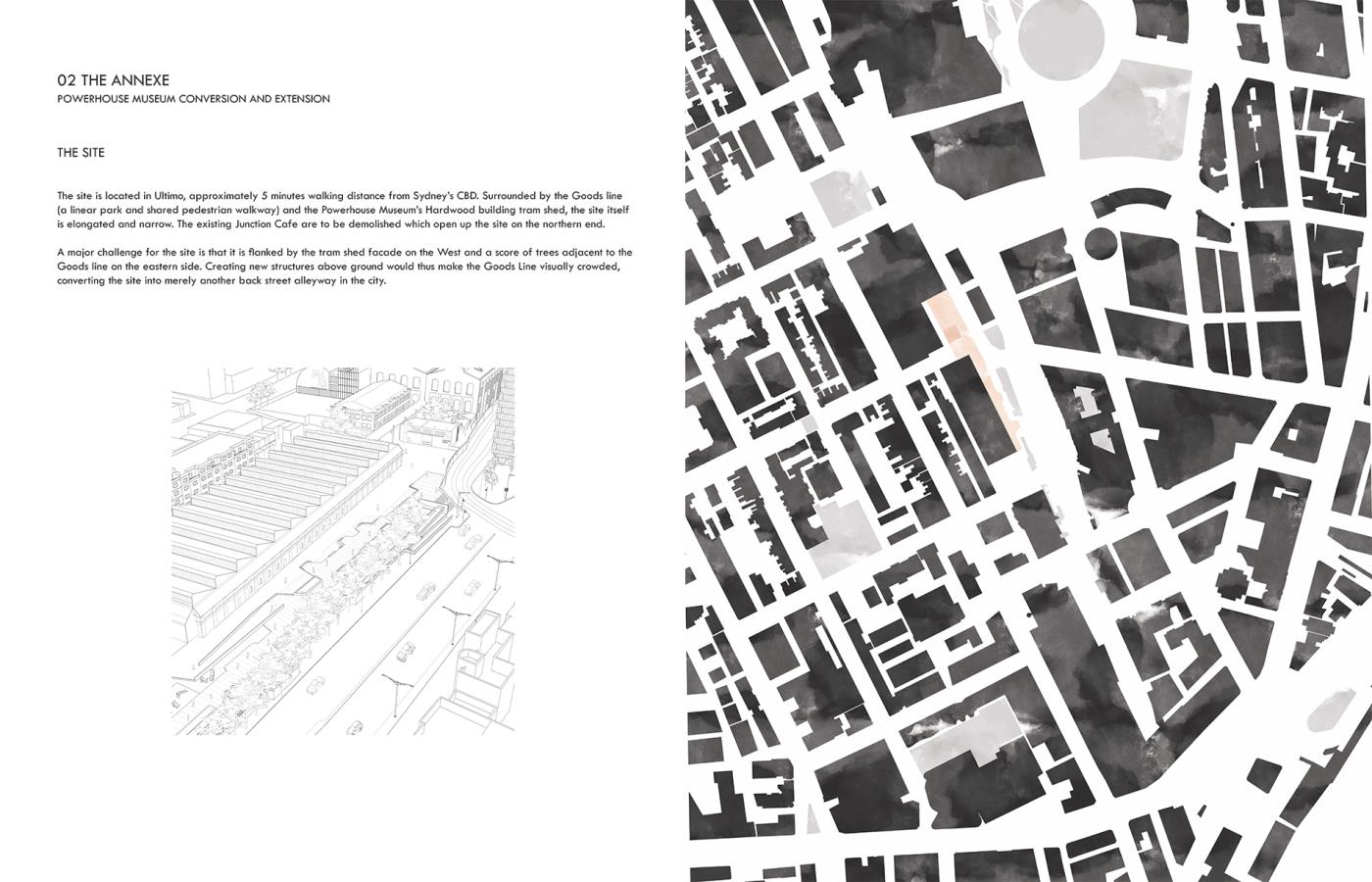 02 THE ANNEXE
POWERHOUSE MUSEUM CONVERSION AND EXTENSION

THE SITE

The site is located in Ultimo, approximately 5 minutes walking distance from Sydney's CBD. Surrounded by the Goods line (a linear park and shared pedestrian walkway) and the Powerhouse Museum's Hardwood building tram shed, the site itself is elongated and narrow. The existing Junction Cafe are to be demolished which open up the site on the northern end.

A major challenge for the site is that it is flanked by the tram shed facade on the West and a score of trees adjacent to the Goods line on the eastern side. Creating new structures above ground would thus make the Goods Line visually crowded, converting the site into merely another back street alleyway in the city.